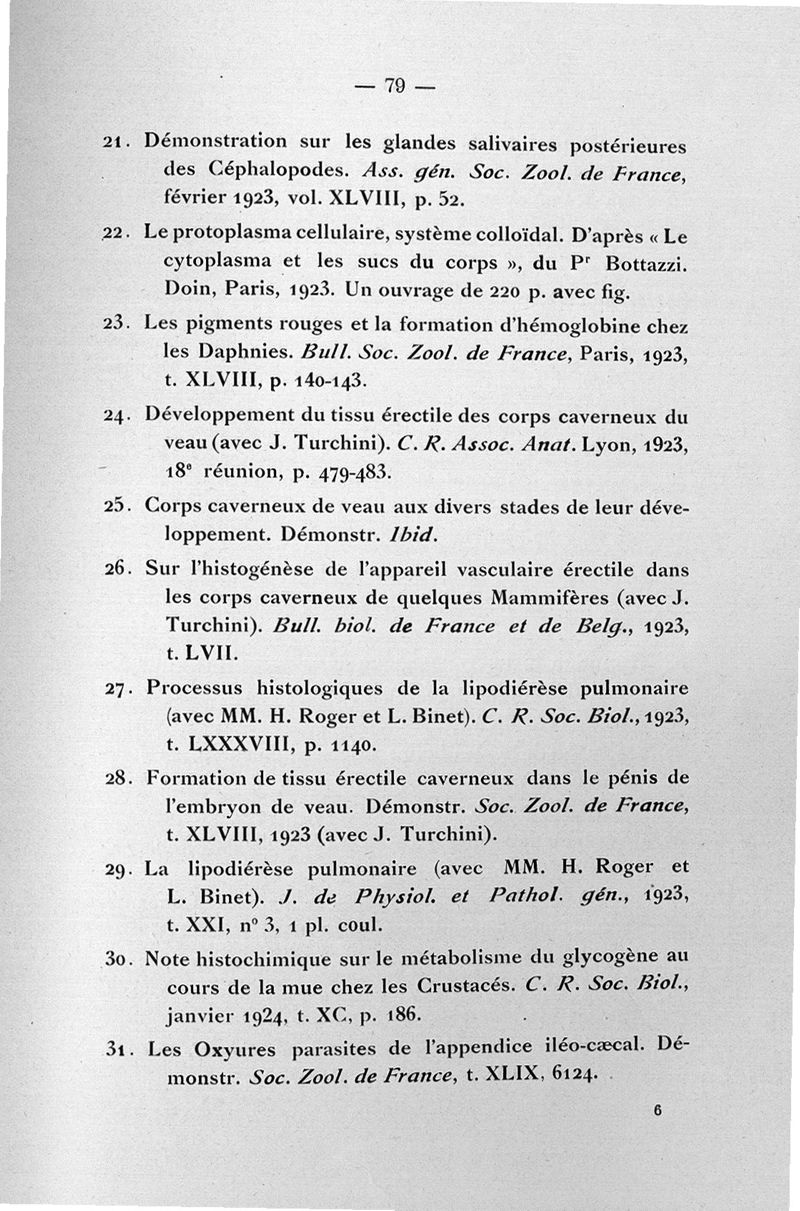 — 79 —

21. Démonstration sur les glandes salivaires postérieures des Céphalopodes. Ass. gén. Soc. Zool. de France, février 1923, vol. XLVIII, p. 52.

22. Le protoplasma cellulaire, système colloïdal. D'après « Le cytoplasma et les sucs du corps », du Pr Bottazzi. Doin, Paris, 1923. Un ouvrage de 220 p. avec fig.

23. Les pigments rouges et la formation d'hémoglobine chez les Daphnies. Bull. Soc. Zool. de France, Paris, 1923, t. XLVIII, p. 140-143.

24. Développement du tissu érectile des corps caverneux du veau (avec J. Turchini). C. R. Assoc. Anat. Lyon, 1923, 18e réunion, p. 479-483.

25. Corps caverneux de veau aux divers stades de leur développement. Démonstr. Ibid.

26. Sur l'histogénèse de l'appareil vasculaire érectile dans les corps caverneux de quelques Mammifères (avec J. Turchini). Bull. biol. de France et de Belg., 1923, t. LVII.

27. Processus histologiques de la lipodiérèse pulmonaire (avec MM. H. Roger et L. Binet). C. R. Soc. Biol., 1923, t. LXXXVIII, p. 1140.

28. Formation de tissu érectile caverneux dans le pénis de l'embryon de veau. Démonstr. Soc. Zool. de France, t. XLVIII, 1923 (avec J. Turchini).

29. La lipodiérèse pulmonaire (avec MM. H. Roger et L. Binet). J. de Physiol. et Pathol. gén., 1923, t. XXI, n° 3, 1 pl. coul.

30. Note histochimique sur le métabolisme du glycogène au cours de la mue chez les Crustacés. C. R. Soc. Biol., janvier 1924, t. XC, p. 186.

31. Les Oxyures parasites de l'appendice iléo-cæcal. Démonstr. Soc. Zool. de France, t. XLIX, 6124.

6